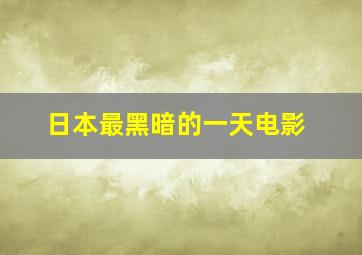 日本最黑暗的一天电影